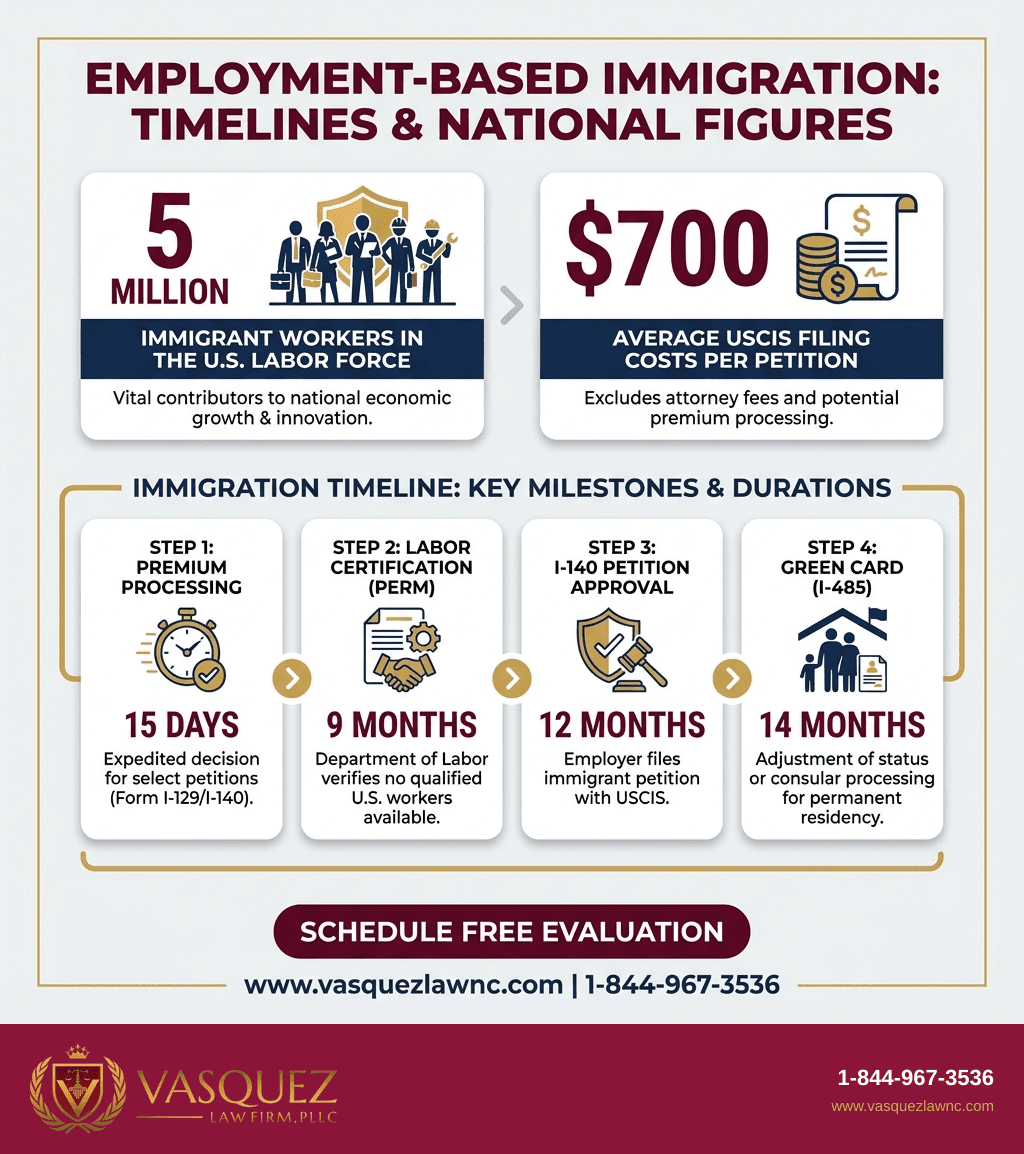 EMPLOYMENT-BASED IMMIGRATION: TIMELINES & NATIONAL FIGURES

5 MILLION

IMMIGRANT WORKERS IN THE U.S. LABOR FORCE

Vital contributors to national economic growth & innovation.

$700

AVERAGE USCIS FILING COSTS PER PETITION

Excludes attorney fees and potential premium processing.

IMMIGRATION TIMELINE: KEY MILESTONES & DURATIONS

STEP 1: PREMIUM PROCESSING

15 DAYS

Expedited decision for select petitions (Form I-129/I-140).

STEP 2: LABOR CERTIFICATION (PERM)

9 MONTHS

Department of Labor verifies no qualified U.S. workers available.

STEP 3: I-140 PETITION APPROVAL

12 MONTHS

Employer files immigrant petition with USCIS.

STEP 4: GREEN CARD (I-485)

14 MONTHS

Adjustment of status or consular processing for permanent residency.

SCHEDULE FREE EVALUATION

www.vasquezlawnc.com | 1-844-967-3536

VASQUEZ LAW FIRM, PLLC

1-844-967-3536

www.vasquezlawnc.com